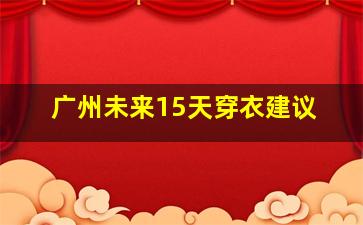 广州未来15天穿衣建议